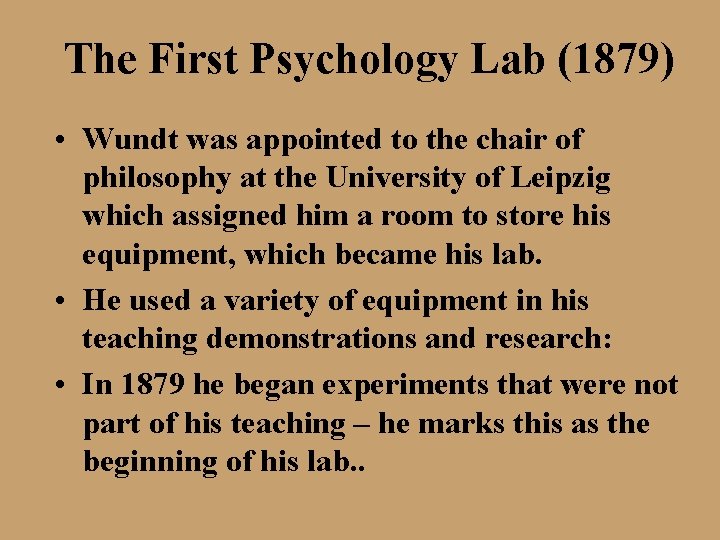 The First Psychology Lab (1879)

• Wundt was appointed to the chair of philosophy at the University of Leipzig which assigned him a room to store his equipment, which became his lab.
• He used a variety of equipment in his teaching demonstrations and research:
• In 1879 he began experiments that were not part of his teaching – he marks this as the beginning of his lab..